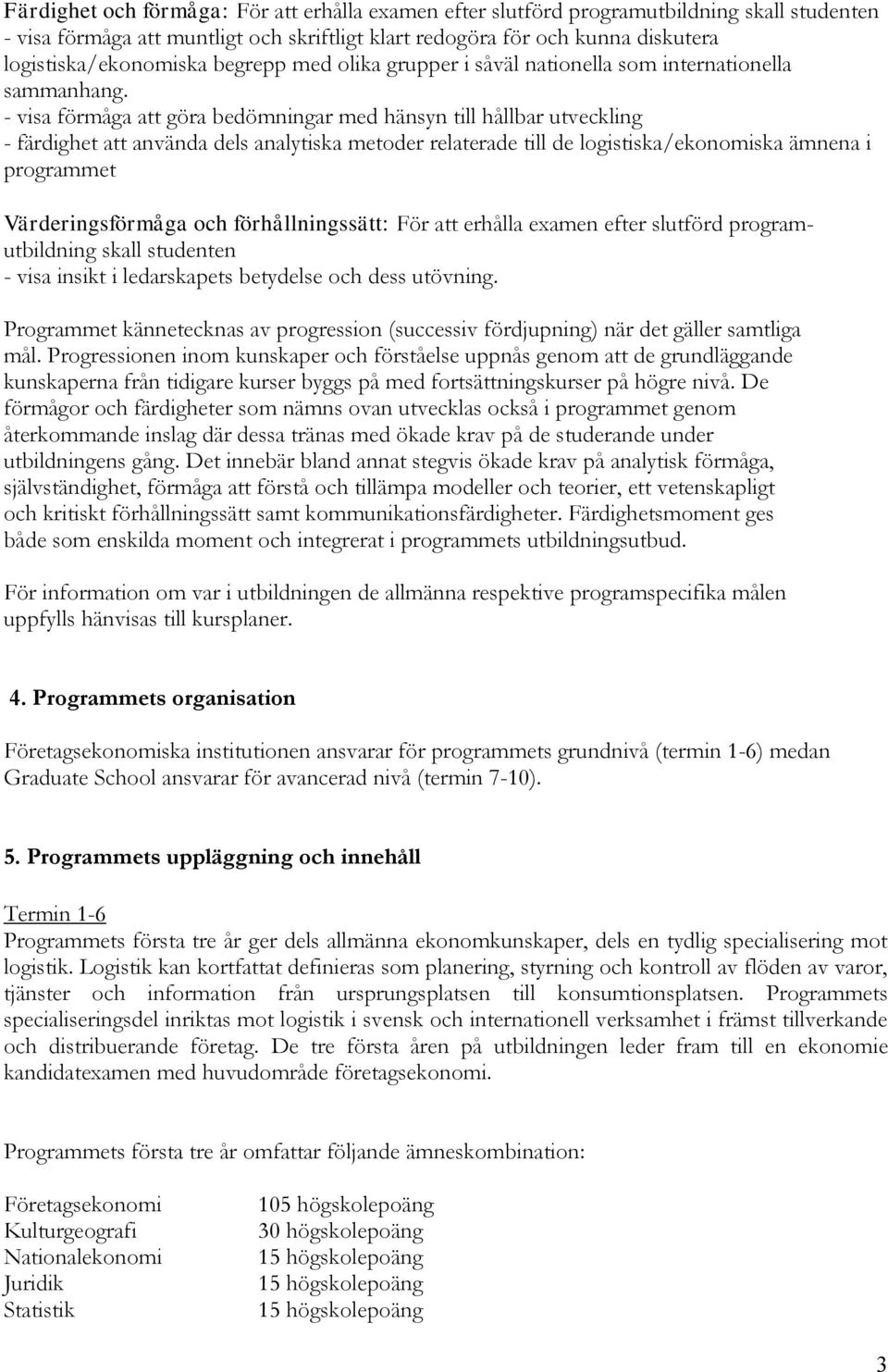 Färdighet och förmåga: För att erhålla examen efter slutförd programutbildning skall studenten
- visa förmåga att muntligt och skriftligt klart redogöra för och kunna diskutera logistiska/ekonomiska begrepp med olika grupper i såväl nationella som internationella sammanhang.
- visa förmåga att göra bedömningar med hänsyn till hållbar utveckling
- färdighet att använda dels analytiska metoder relaterade till de logistiska/ekonomiska ämnena i programmet

Värderingsförmåga och förhållningssätt: För att erhålla examen efter slutförd programutbildning skall studenten
- visa insikt i ledarskapets betydelse och dess utövning.

Programmet kännetecknas av progression (successiv fördjupning) när det gäller samtliga mål. Progressionen inom kunskaper och förståelse uppnås genom att de grundläggande kunskaperna från tidigare kurser byggs på med fortsättningskurser på högre nivå. De förmågor och färdigheter som nämns ovan utvecklas också i programmet genom återkommande inslag där dessa tränas med ökade krav på de studerande under utbildningens gång. Det innebär bland annat stegvis ökade krav på analytisk förmåga, självständighet, förmåga att förstå och tillämpa modeller och teorier, ett vetenskapligt och kritiskt förhållningssätt samt kommunikationsfärdigheter. Färdighetsmoment ges både som enskilda moment och integrerat i programmets utbildningsutbud.

För information om var i utbildningen de allmänna respektive programspecifika målen uppfylls hänvisas till kursplaner.

4. Programmets organisation

Företagsekonomiska institutionen ansvarar för programmets grundnivå (termin 1-6) medan Graduate School ansvarar för avancerad nivå (termin 7-10).

5. Programmets uppläggning och innehåll

Termin 1-6
Programmets första tre år ger dels allmänna ekonomkunskaper, dels en tydlig specialisering mot logistik. Logistik kan kortfattat definieras som planering, styrning och kontroll av flöden av varor, tjänster och information från ursprungsplatsen till konsumtionsplatsen. Programmets specialiseringsdel inriktas mot logistik i svensk och internationell verksamhet i främst tillverkande och distribuerande företag. De tre första åren på utbildningen leder fram till en ekonomie kandidatexamen med huvudområde företagsekonomi.

Programmets första tre år omfattar följande ämneskombination:

| | |
|---|---|
| Företagsekonomi | 105 högskolepoäng |
| Kulturgeografi | 30 högskolepoäng |
| Nationalekonomi | 15 högskolepoäng |
| Juridik | 15 högskolepoäng |
| Statistik | 15 högskolepoäng |

3